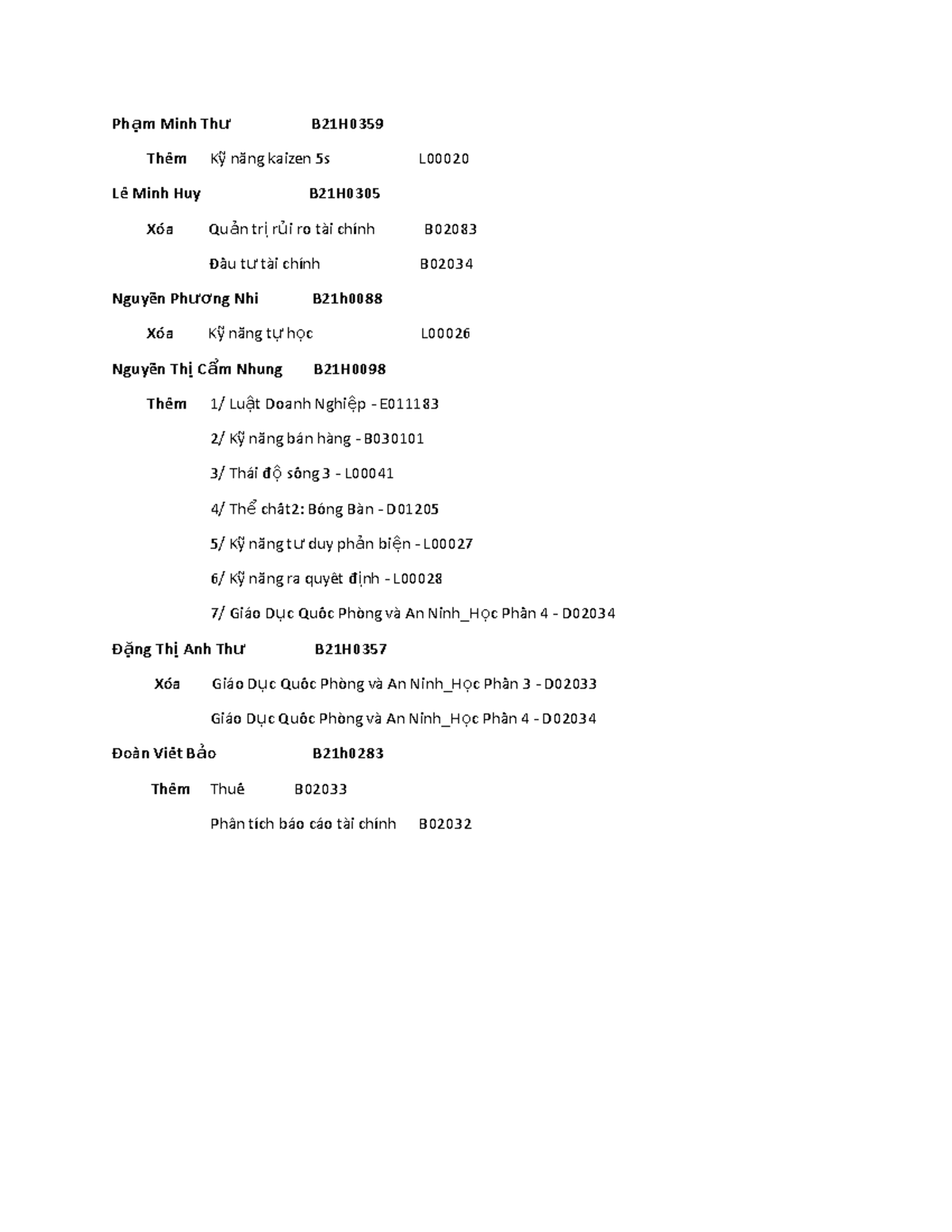 Phạm Minh Thư B21H0359

Thêm Kỹ năng kaizen 5s L00020

Lê Minh Huy B21H0305

Xóa Quản trị rủi ro tài chính B02083

Đầu tư tài chính B02034

Nguyễn Phương Nhi B21h0088

Xóa Kỹ năng tự học L00026

Nguyễn Thị Cẩm Nhung B21H0098

Thêm 1/ Luật Doanh Nghiệp - E011183

2/ Kỹ năng bán hàng - B030101

3/ Thái độ sống 3 - L00041

4/ Thể chất2: Bóng Bàn - D01205

5/ Kỹ năng tư duy phản biện - L00027

6/ Kỹ năng ra quyết định - L00028

7/ Giáo Dục Quốc Phòng và An Ninh_Học Phần 4 - D02034

Đặng Thị Anh Thư B21H0357

Xóa Giáo Dục Quốc Phòng và An Ninh_Học Phần 3 - D02033

Giáo Dục Quốc Phòng và An Ninh_Học Phần 4 - D02034

Đoàn Viết Bảo B21h0283

Thêm Thuế B02033

Phân tích báo cáo tài chính B02032